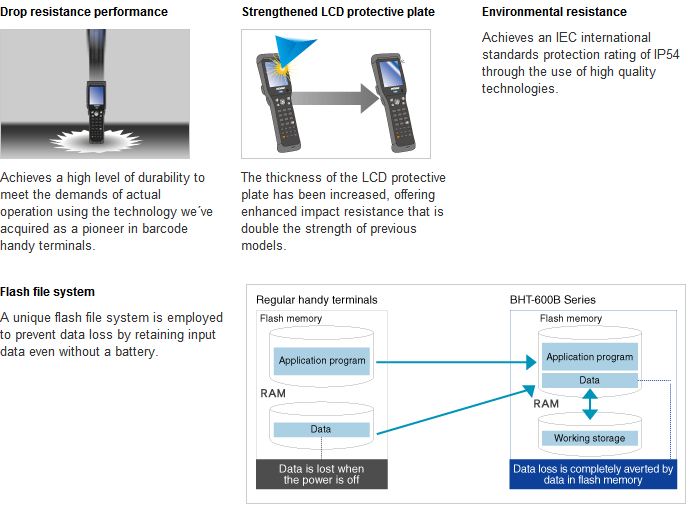 Drop resistance performance

Achieves a high level of durability to meet the demands of actual operation using the technology we´ve acquired as a pioneer in barcode handy terminals.

Strengthened LCD protective plate

The thickness of the LCD protective plate has been increased, offering enhanced impact resistance that is double the strength of previous models.

Environmental resistance

Achieves an IEC international standards protection rating of IP54 through the use of high quality technologies.

Flash file system

A unique flash file system is employed to prevent data loss by retaining input data even without a battery.

Regular handy terminals

Flash memory

Application program

RAM

Data

Data is lost when the power is off

BHT-600B Series

Flash memory

Application program

Data

RAM

Working storage

Data loss is completely averted by data in flash memory